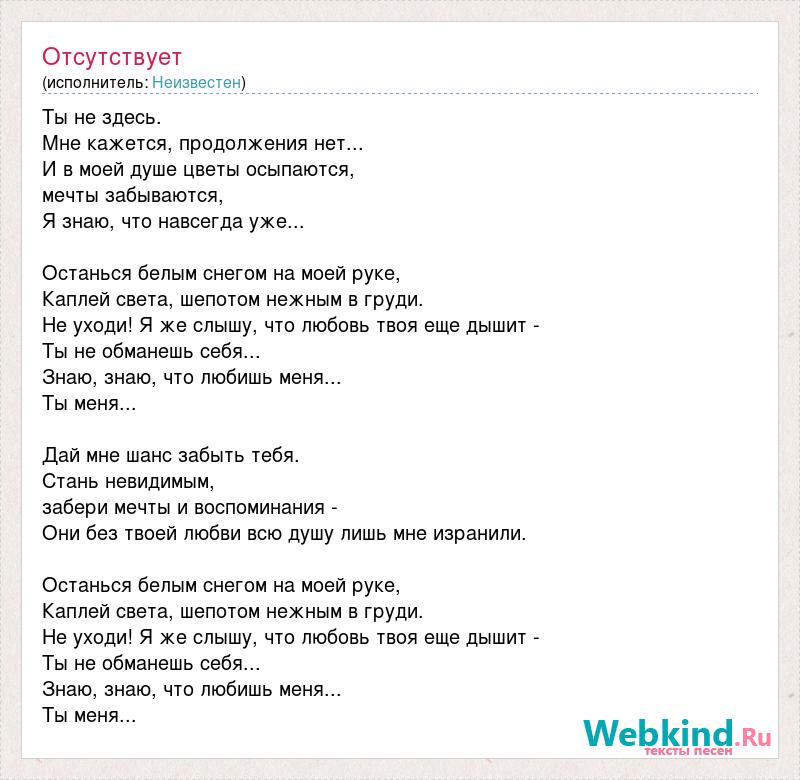 Отсутствует
(исполнитель: Неизвестен)

Ты не здесь.
Мне кажется, продолжения нет...
И в моей душе цветы осыпаются,
мечты забываются,
Я знаю, что навсегда уже...

Останься белым снегом на моей руке,
Каплей света, шепотом нежным в груди.
Не уходи! Я же слышу, что любовь твоя еще дышит -
Ты не обманешь себя...
Знаю, знаю, что любишь меня...
Ты меня...

Дай мне шанс забыть тебя.
Стань невидимым,
забери мечты и воспоминания -
Они без твоей любви всю душу лишь мне изранили.

Останься белым снегом на моей руке,
Каплей света, шепотом нежным в груди.
Не уходи! Я же слышу, что любовь твоя еще дышит -
Ты не обманешь себя...
Знаю, знаю, что любишь меня...
Ты меня...

Webkind.Ru
тексты песен